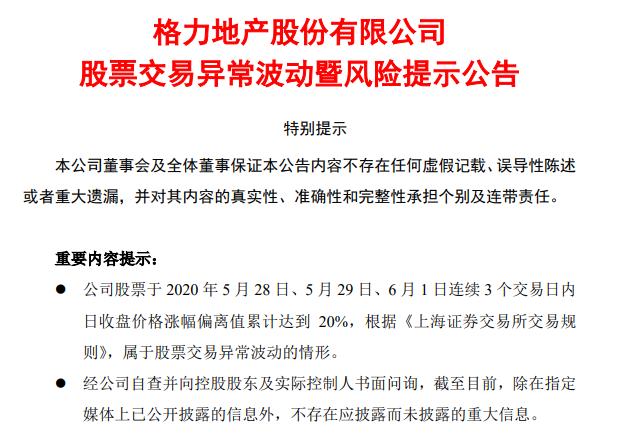 格力地产股份有限公司
股票交易异常波动暨风险提示公告

特别提示

本公司董事会及全体董事保证本公告内容不存在任何虚假记载、误导性陈述或者重大遗漏，并对其内容的真实性、准确性和完整性承担个别及连带责任。

重要内容提示：

• 公司股票于2020年5月28日、5月29日、6月1日连续3个交易日内日收盘价格涨幅偏离值累计达到20%，根据《上海证券交易所交易规则》，属于股票交易异常波动的情形。

• 经公司自查并向控股股东及实际控制人书面问询，截至目前，除在指定媒体上已公开披露的信息外，不存在应披露而未披露的重大信息。